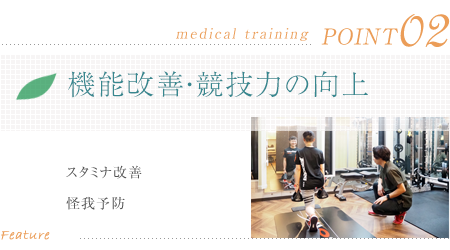 medical training POINT02

機能改善·競技力の向上

スタミナ改善

怪我予防

Feature